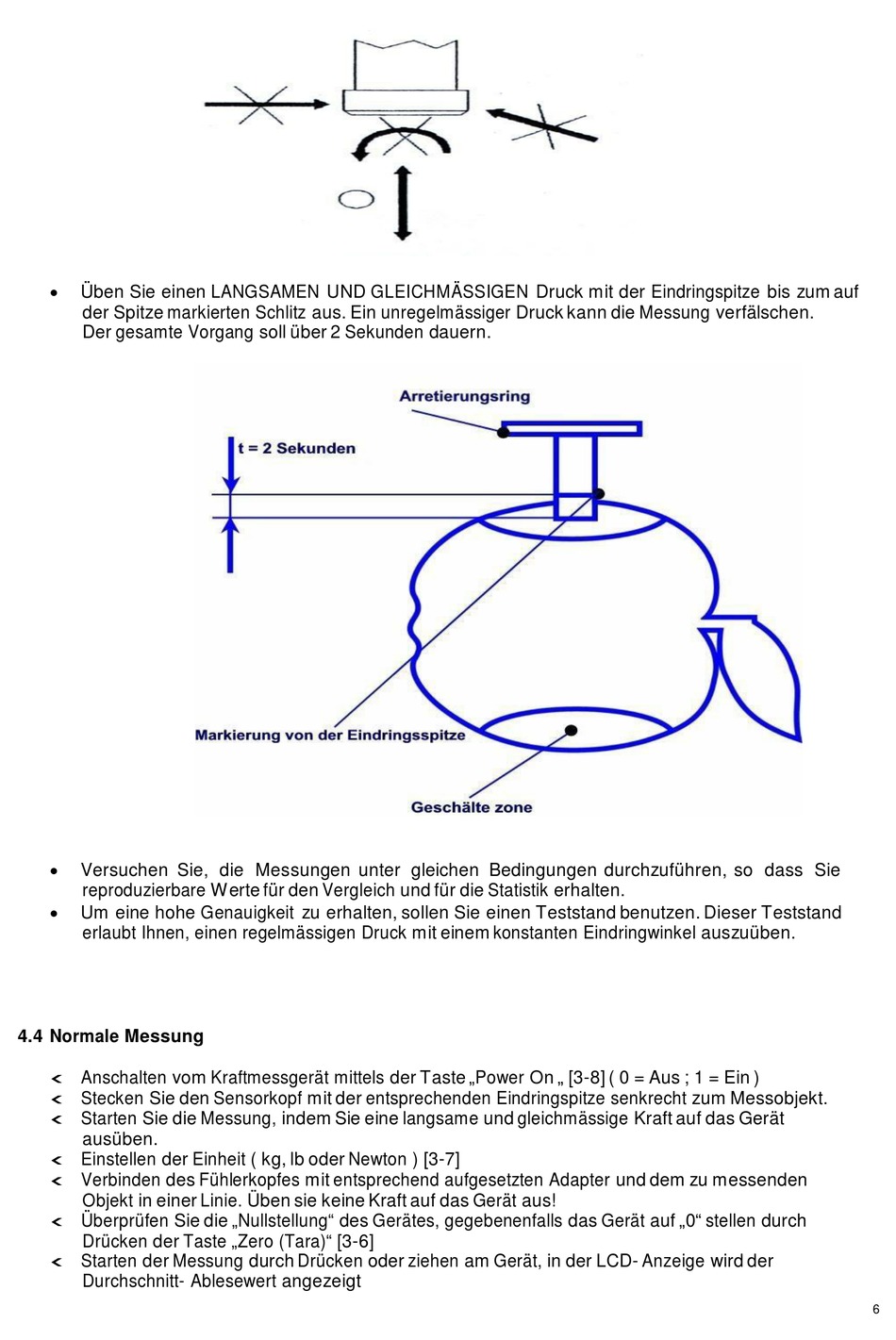 • Üben Sie einen LANGSAMEN UND GLEICHMÄSSIGEN Druck mit der Eindringspitze bis zum auf der Spitze markierten Schlitz aus. Ein unregelmässiger Druck kann die Messung verfälschen. Der gesamte Vorgang soll über 2 Sekunden dauern.

Arretierungsring

t = 2 Sekunden

Markierung von der Eindringsspitze

Geschälte zone

• Versuchen Sie, die Messungen unter gleichen Bedingungen durchzuführen, so dass Sie reproduzierbare Werte für den Vergleich und für die Statistik erhalten.
• Um eine hohe Genauigkeit zu erhalten, sollen Sie einen Teststand benutzen. Dieser Teststand erlaubt Ihnen, einen regelmässigen Druck mit einem konstanten Eindringwinkel auszuüben.

4.4 Normale Messung

< Anschalten vom Kraftmessgerät mittels der Taste „Power On „ [3-8] ( 0 = Aus ; 1 = Ein )
< Stecken Sie den Sensorkopf mit der entsprechenden Eindringspitze senkrecht zum Messobjekt.
< Starten Sie die Messung, indem Sie eine langsame und gleichmässige Kraft auf das Gerät ausüben.
< Einstellen der Einheit ( kg, lb oder Newton ) [3-7]
< Verbinden des Fühlerkopfes mit entsprechend aufgesetzten Adapter und dem zu messenden Objekt in einer Linie. Üben sie keine Kraft auf das Gerät aus!
< Überprüfen Sie die „Nullstellung“ des Gerätes, gegebenenfalls das Gerät auf „0“ stellen durch Drücken der Taste „Zero (Tara)“ [3-6]
< Starten der Messung durch Drücken oder ziehen am Gerät, in der LCD- Anzeige wird der Durchschnitt- Ablesewert angezeigt

6